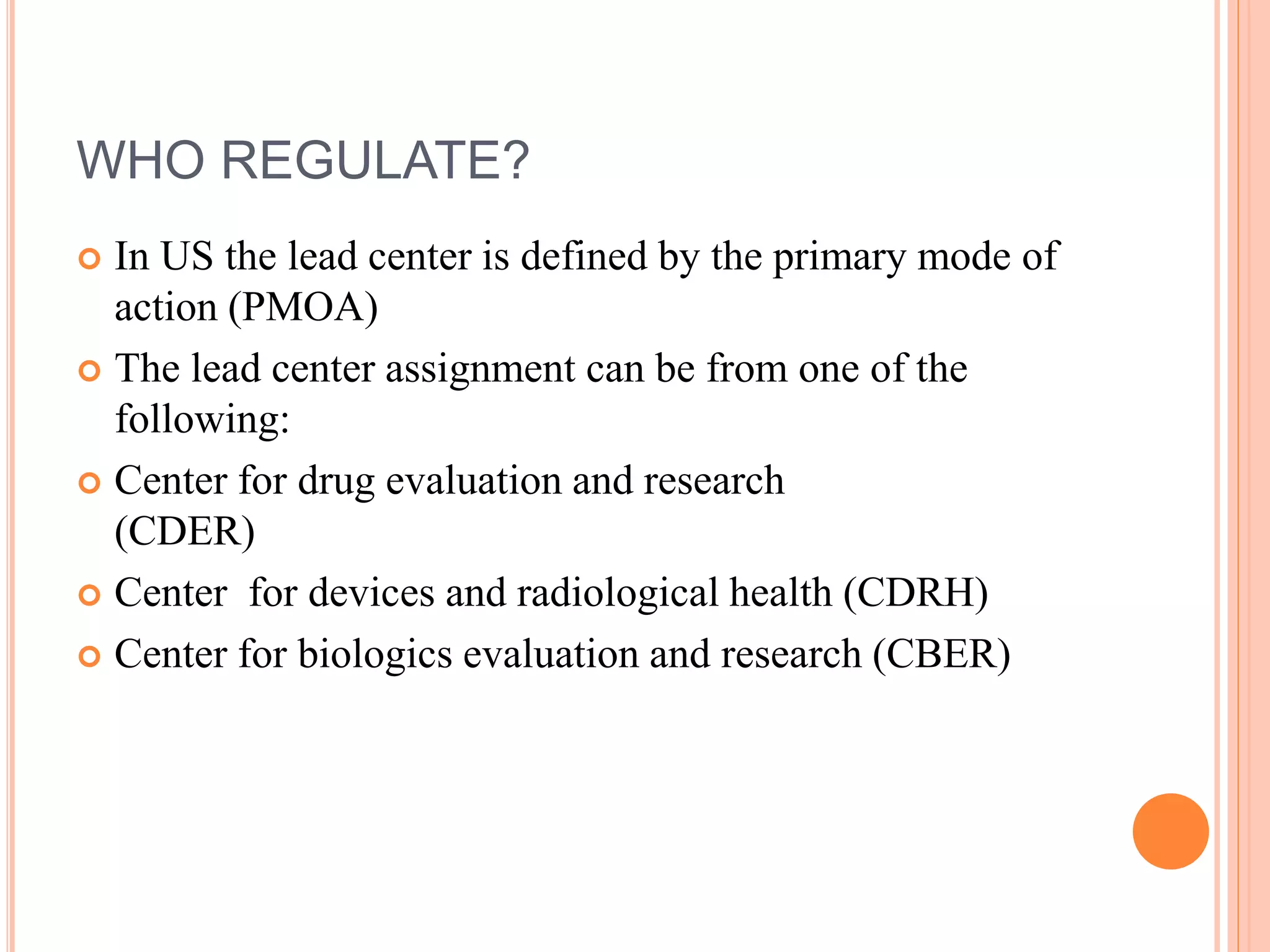 WHO REGULATE?

In US the lead center is defined by the primary mode of action (PMOA)

The lead center assignment can be from one of the following:

Center for drug evaluation and research (CDER)

Center  for devices and radiological health (CDRH)

Center for biologics evaluation and research (CBER)